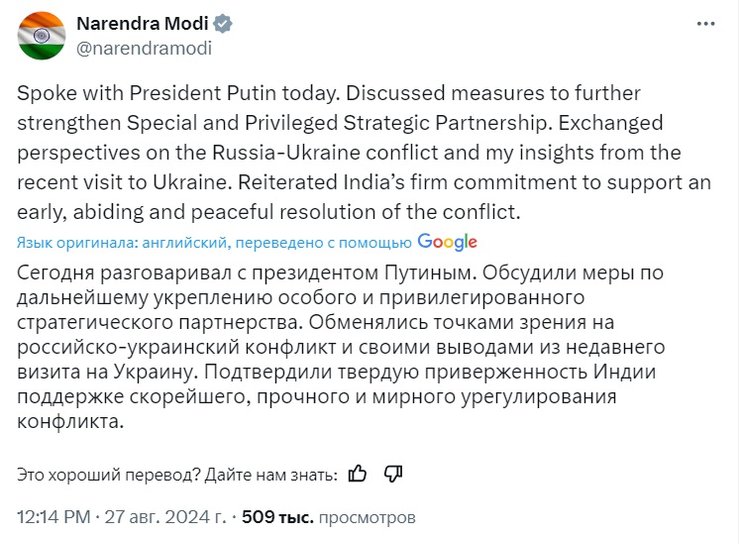 Narendra Modi
@narendramodi

Spoke with President Putin today. Discussed measures to further strengthen Special and Privileged Strategic Partnership. Exchanged perspectives on the Russia-Ukraine conflict and my insights from the recent visit to Ukraine. Reiterated India's firm commitment to support an early, abiding and peaceful resolution of the conflict.

Язык оригинала: английский, переведено с помощью Google

Сегодня разговаривал с президентом Путиным. Обсудили меры по дальнейшему укреплению особого и привилегированного стратегического партнерства. Обменялись точками зрения на российско-украинский конфликт и своими выводами из недавнего визита на Украину. Подтвердили твердую приверженность Индии поддержке скорейшего, прочного и мирного урегулирования конфликта.

Это хороший перевод? Дайте нам знать:

12:14 PM · 27 авг. 2024 г. · 509 тыс. просмотров